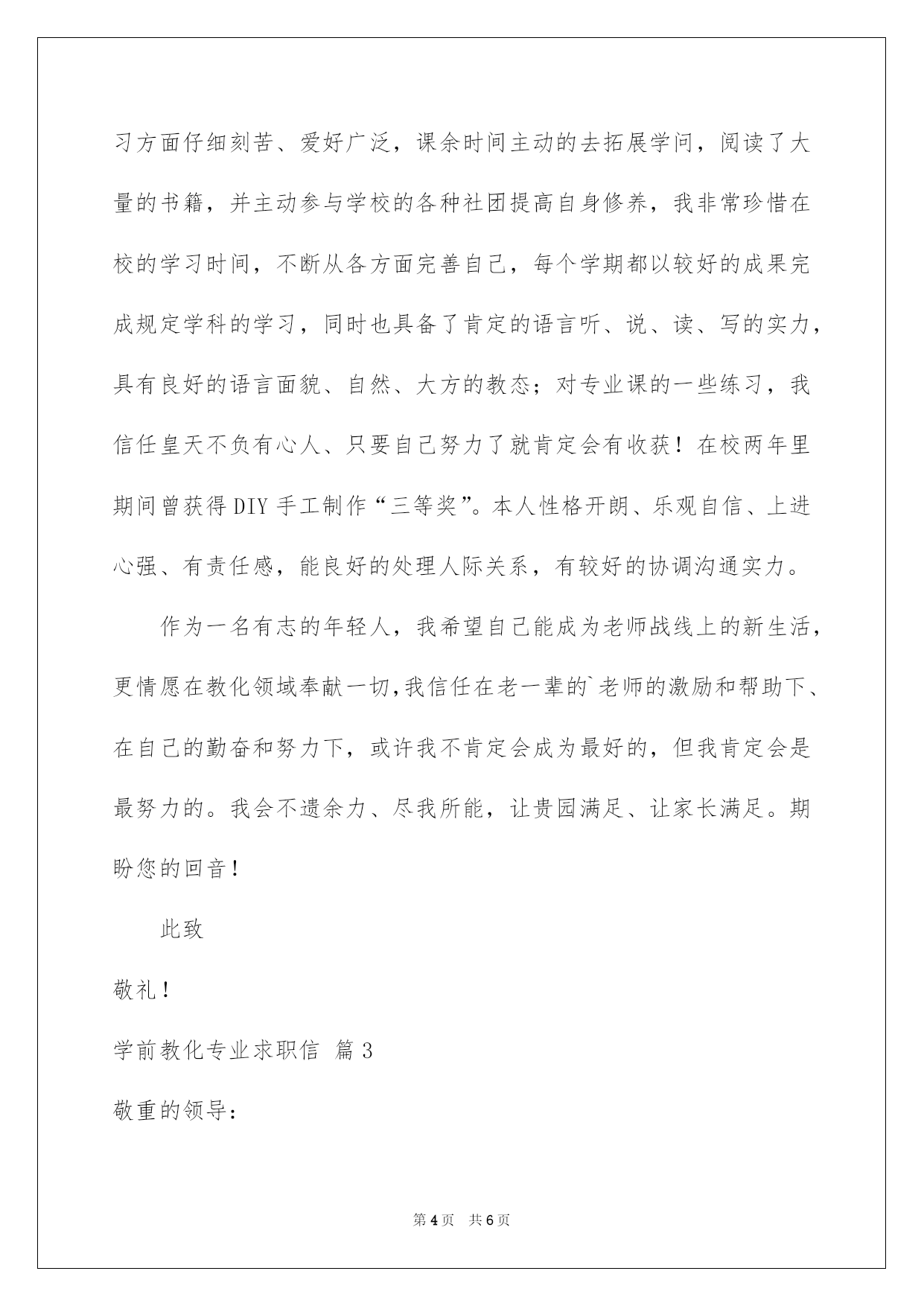 习方面仔细刻苦、爱好广泛，课余时间主动的去拓展学问，阅读了大量的书籍，并主动参与学校的各种社团提高自身修养，我非常珍惜在校的学习时间，不断从各方面完善自己，每个学期都以较好的成果完成规定学科的学习，同时也具备了肯定的语言听、说、读、写的实力，具有良好的语言面貌、自然、大方的教态；对专业课的一些练习，我信任皇天不负有心人、只要自己努力了就肯定会有收获！在校两年里期间曾获得DIY手工制作“三等奖”。本人性格开朗、乐观自信、上进心强、有责任感，能良好的处理人际关系，有较好的协调沟通实力。

作为一名有志的年轻人，我希望自己能成为老师战线上的新生活，更情愿在教化领域奉献一切,我信任在老一辈的`老师的激励和帮助下、在自己的勤奋和努力下，或许我不肯定会成为最好的，但我肯定会是最努力的。我会不遗余力、尽我所能，让贵园满足、让家长满足。期盼您的回音！

此致

敬礼！

学前教化专业求职信 篇3

敬重的领导：

第4页 共6页